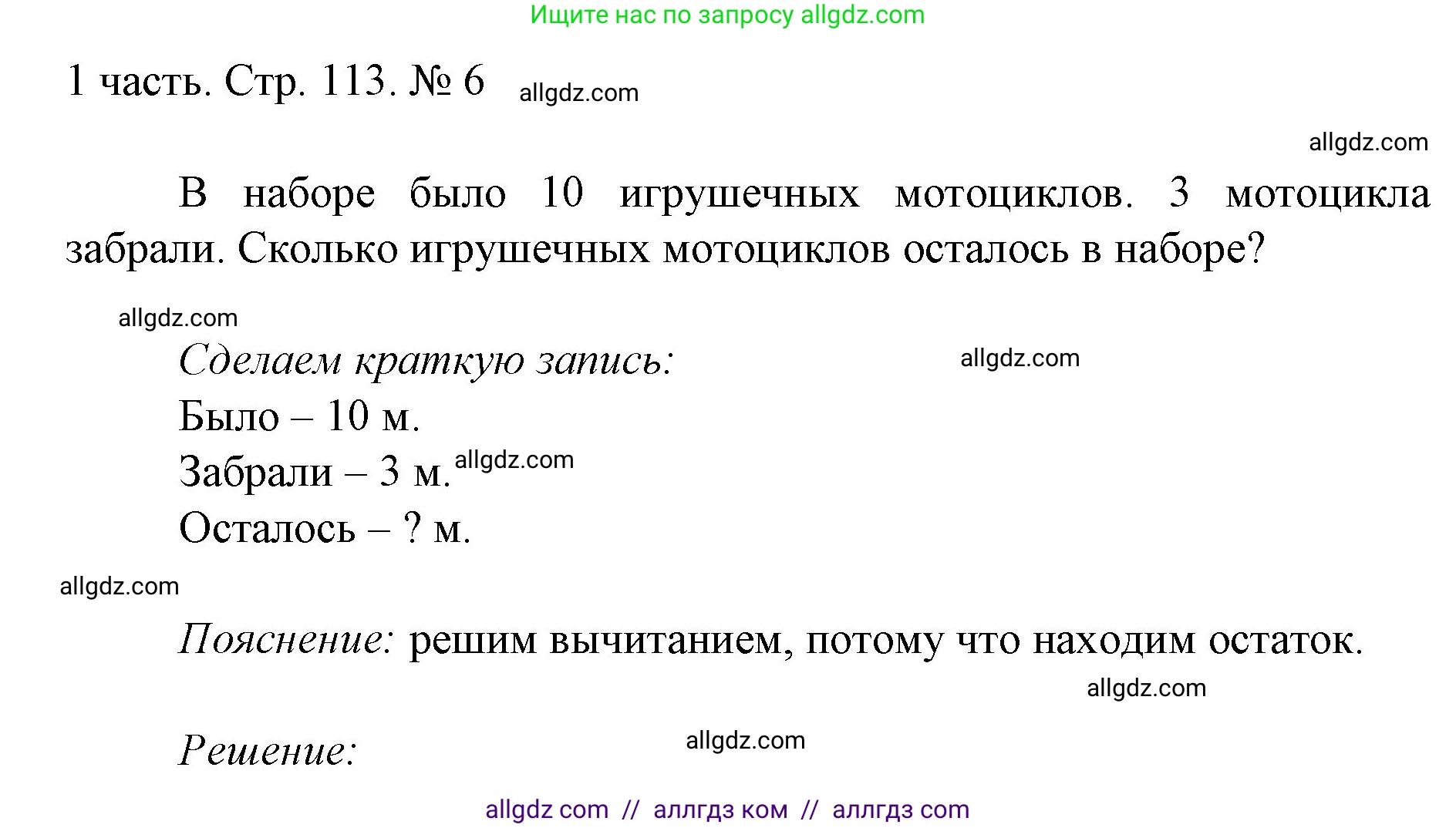 Ищите нас по запросу allgdz.com

1 часть. Стр. 113. № 6 allgdz.com

allgdz.com

В наборе было 10 игрушечных мотоциклов. 3 мотоцикла забрали. Сколько игрушечных мотоциклов осталось в наборе?

allgdz.com

Сделаем краткую запись: allgdz.com

Было – 10 м.

Забрали – 3 м. allgdz.com

Осталось – ? м.

allgdz.com

Пояснение: решим вычитанием, потому что находим остаток.

allgdz.com

Решение: allgdz.com

allgdz com // аллгдз ком // аллгдз com